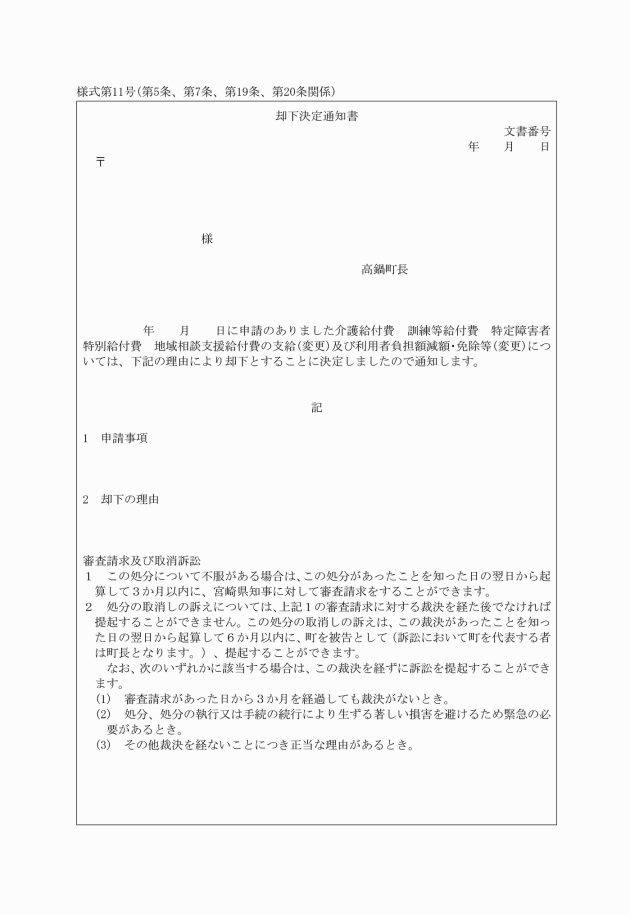 様式第11号(第5条、第7条、第19条、第20条関係)

却下決定通知書

文書番号
年　月　日

〒

様

高鍋町長

年　月　日に申請のありました介護給付費　訓練等給付費　特定障害者特別給付費　地域相談支援給付費の支給(変更)及び利用者負担額減額・免除等(変更)については、下記の理由により却下とすることに決定しましたので通知します。

記

1　申請事項

2　却下の理由

審査請求及び取消訴訟
1　この処分について不服がある場合は、この処分があったことを知った日の翌日から起算して3か月以内に、宮崎県知事に対して審査請求をすることができます。
2　処分の取消しの訴えについては、上記1の審査請求に対する裁決を経た後でなければ提起することができません。この処分の取消しの訴えは、この裁決があったことを知った日の翌日から起算して6か月以内に、町を被告として(訴訟において町を代表する者は町長となります。)、提起することができます。
なお、次のいずれかに該当する場合は、この裁決を経ずに訴訟を提起することができます。
(1)　審査請求があった日から3か月を経過しても裁決がないとき。
(2)　処分、処分の執行又は手続の続行により生ずる著しい損害を避けるため緊急の必要があるとき。
(3)　その他裁決を経ないことにつき正当な理由があるとき。